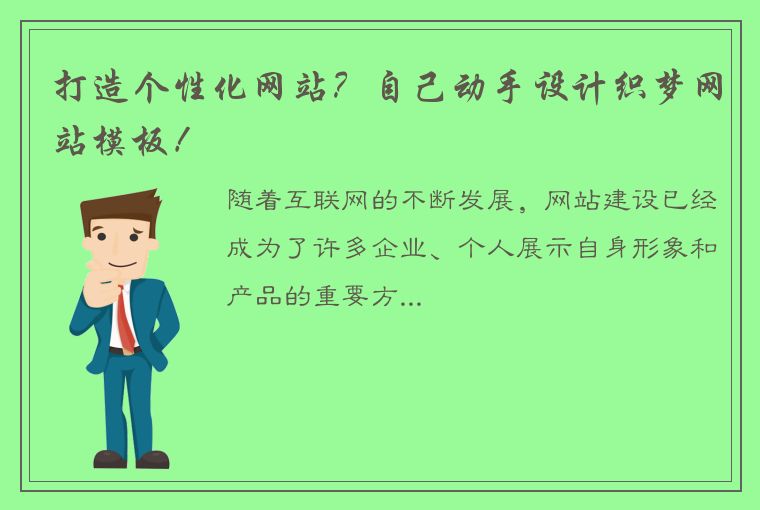 打造个性化网站？自己动手设计织梦网站模板！

随着互联网的不断发展，网站建设已经成为了许多企业、个人展示自身形象和产品的重要方...